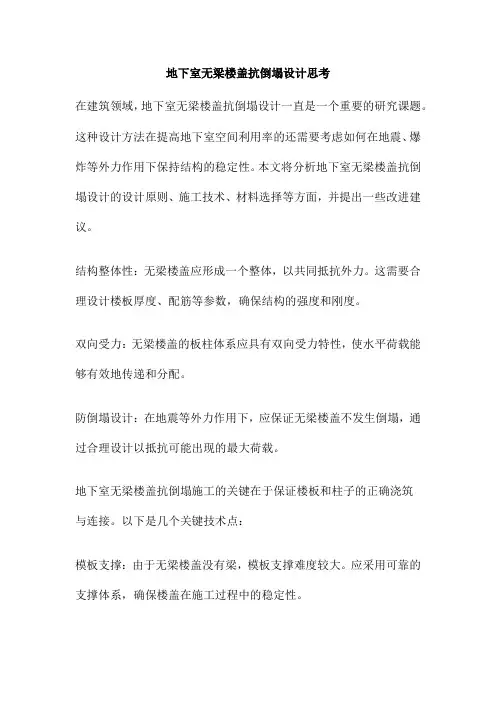 地下室无梁楼盖抗倒塌设计思考

在建筑领域，地下室无梁楼盖抗倒塌设计一直是一个重要的研究课题。这种设计方法在提高地下室空间利用率的还需要考虑如何在地震、爆炸等外力作用下保持结构的稳定性。本文将分析地下室无梁楼盖抗倒塌设计的设计原则、施工技术、材料选择等方面，并提出一些改进建议。

结构整体性：无梁楼盖应形成一个整体，以共同抵抗外力。这需要合理设计楼板厚度、配筋等参数，确保结构的强度和刚度。

双向受力：无梁楼盖的板柱体系应具有双向受力特性，使水平荷载能够有效地传递和分配。

防倒塌设计：在地震等外力作用下，应保证无梁楼盖不发生倒塌，通过合理设计以抵抗可能出现的最大荷载。

地下室无梁楼盖抗倒塌施工的关键在于保证楼板和柱子的正确浇筑与连接。以下是几个关键技术点：

模板支撑：由于无梁楼盖没有梁，模板支撑难度较大。应采用可靠的支撑体系，确保楼盖在施工过程中的稳定性。